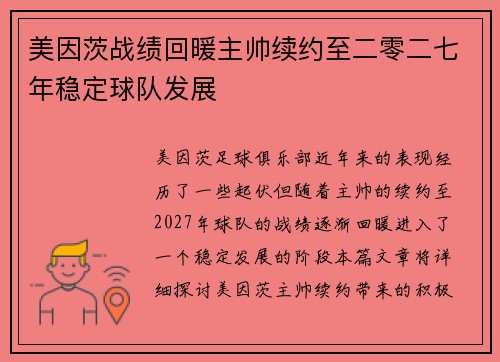 美因茨战绩回暖主帅续约至二零二七年稳定球队发展

美因茨足球俱乐部近年来的表现经历了一些起伏但随着主帅的续约至2027年球队的战绩逐渐回暖进入了一个稳定发展的阶段本篇文章将详细探讨美因茨主帅续约带来的积极